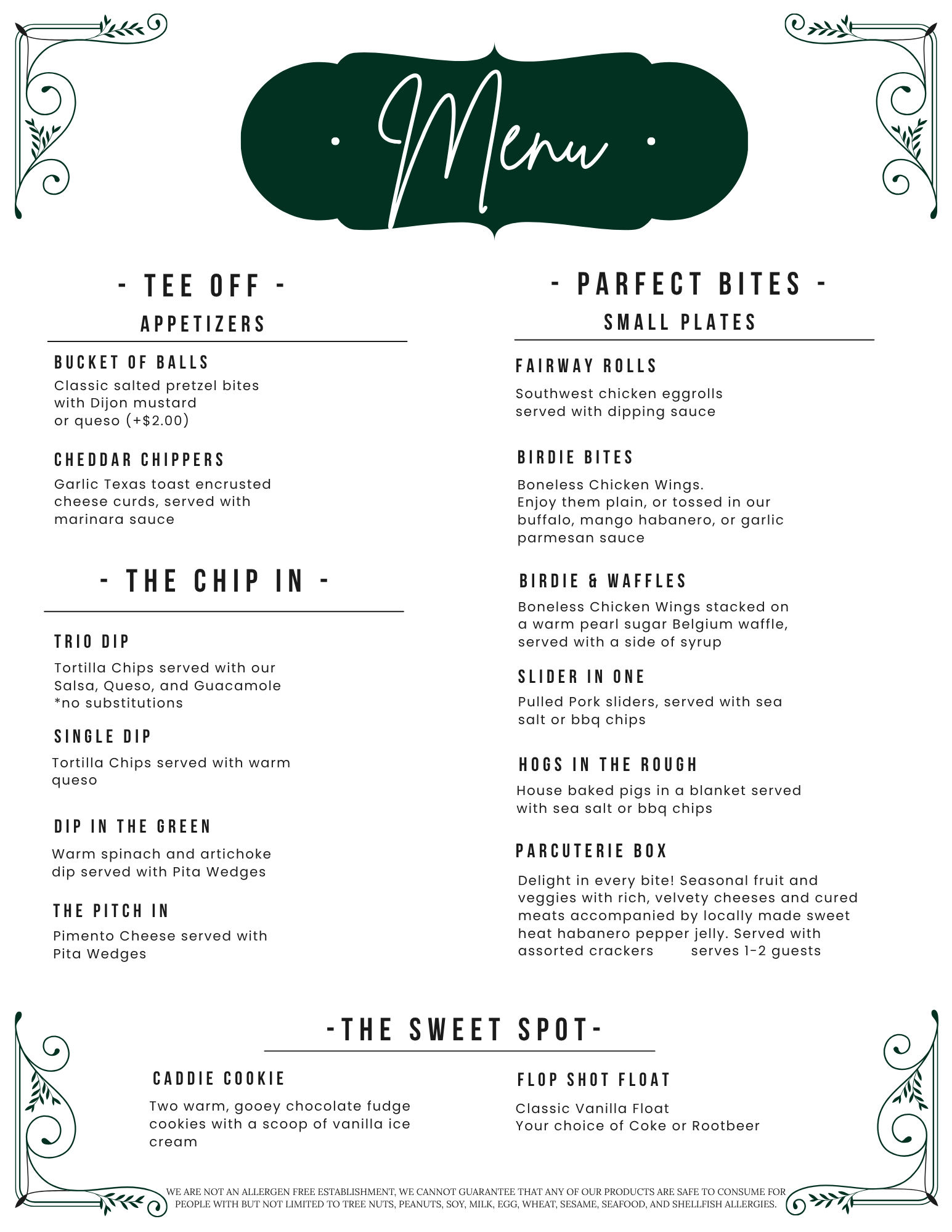 Menu

- TEE OFF -
APPETIZERS

BUCKET OF BALLS
Classic salted pretzel bites with Dijon mustard or queso (+$2.00)

CHEDDAR CHIPPERS
Garlic Texas toast encrusted cheese curds, served with marinara sauce

- THE CHIP IN -

TRIO DIP
Tortilla Chips served with our Salsa, Queso, and Guacamole *no substitutions

SINGLE DIP
Tortilla Chips served with warm queso

DIP IN THE GREEN
Warm spinach and artichoke dip served with Pita Wedges

THE PITCH IN
Pimento Cheese served with Pita Wedges

- PARFECT BITES -
SMALL PLATES

FAIRWAY ROLLS
Southwest chicken eggrolls served with dipping sauce

BIRDIE BITES
Boneless Chicken Wings.
Enjoy them plain, or tossed in our buffalo, mango habanero, or garlic parmesan sauce

BIRDIE & WAFFLES
Boneless Chicken Wings stacked on a warm pearl sugar Belgium waffle, served with a side of syrup

SLIDER IN ONE
Pulled Pork sliders, served with sea salt or bbq chips

HOGS IN THE ROUGH
House baked pigs in a blanket served with sea salt or bbq chips

PARCUTERIE BOX
Delight in every bite! Seasonal fruit and veggies with rich, velvety cheeses and cured meats accompanied by locally made sweet heat habanero pepper jelly. Served with assorted crackers serves 1-2 guests

-THE SWEET SPOT-

CADDIE COOKIE
Two warm, gooey chocolate fudge cookies with a scoop of vanilla ice cream

FLOP SHOT FLOAT
Classic Vanilla Float
Your choice of Coke or Rootbeer

WE ARE NOT AN ALLERGEN FREE ESTABLISHMENT, WE CANNOT GUARANTEE THAT ANY OF OUR PRODUCTS ARE SAFE TO CONSUME FOR PEOPLE WITH BUT NOT LIMITED TO TREE NUTS, PEANUTS, SOY, MILK, EGG, WHEAT, SESAME, SEAFOOD, AND SHELLFISH ALLERGIES.